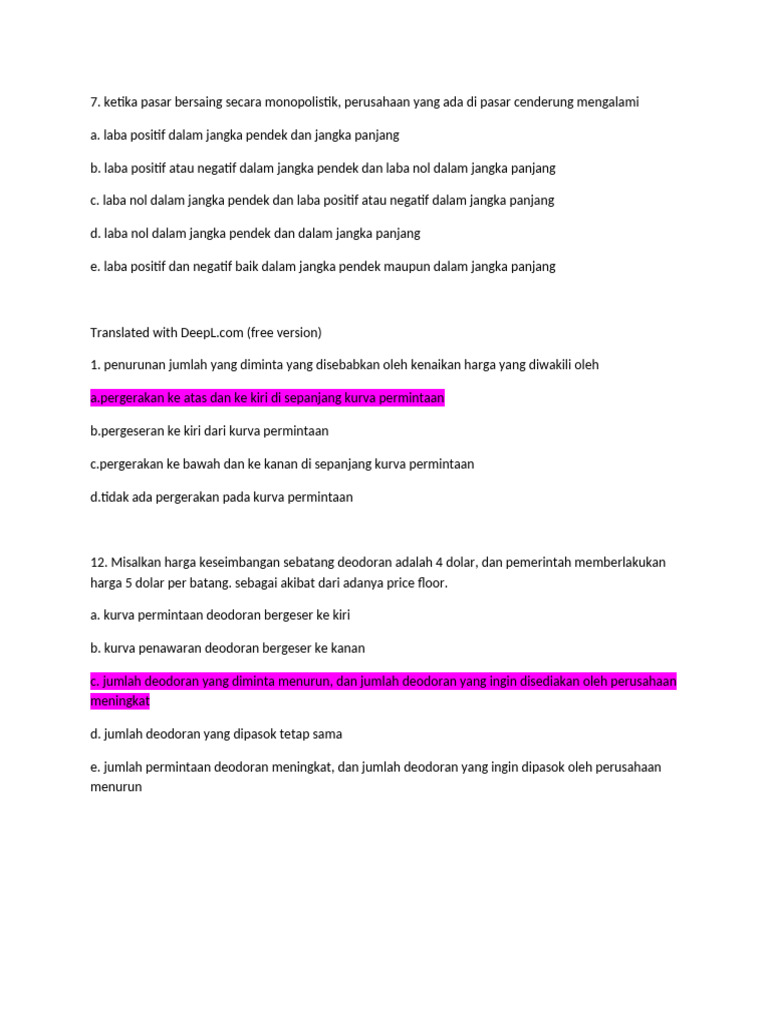 7. ketika pasar bersaing secara monopolistik, perusahaan yang ada di pasar cenderung mengalami

a. laba positif dalam jangka pendek dan jangka panjang

b. laba positif atau negatif dalam jangka pendek dan laba nol dalam jangka panjang

c. laba nol dalam jangka pendek dan laba positif atau negatif dalam jangka panjang

d. laba nol dalam jangka pendek dan dalam jangka panjang

e. laba positif dan negatif baik dalam jangka pendek maupun dalam jangka panjang

Translated with DeepL.com (free version)

1. penurunan jumlah yang diminta yang disebabkan oleh kenaikan harga yang diwakili oleh

a.pergerakan ke atas dan ke kiri di sepanjang kurva permintaan

b.pergeseran ke kiri dari kurva permintaan

c.pergerakan ke bawah dan ke kanan di sepanjang kurva permintaan

d.tidak ada pergerakan pada kurva permintaan

12. Misalkan harga keseimbangan sebatang deodoran adalah 4 dolar, dan pemerintah memberlakukan harga 5 dolar per batang. sebagai akibat dari adanya price floor.

a. kurva permintaan deodoran bergeser ke kiri

b. kurva penawaran deodoran bergeser ke kanan

c. jumlah deodoran yang diminta menurun, dan jumlah deodoran yang ingin disediakan oleh perusahaan meningkat

d. jumlah deodoran yang dipasok tetap sama

e. jumlah permintaan deodoran meningkat, dan jumlah deodoran yang ingin dipasok oleh perusahaan menurun